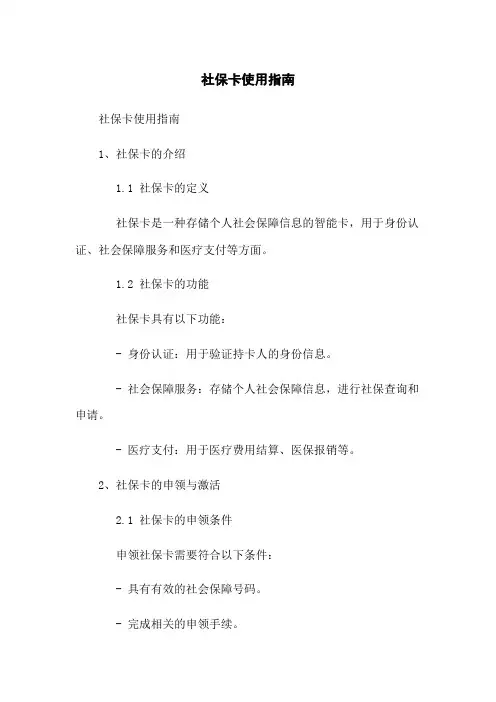 社保卡使用指南

社保卡使用指南

1、社保卡的介绍

1.1 社保卡的定义

社保卡是一种存储个人社会保障信息的智能卡，用于身份认证、社会保障服务和医疗支付等方面。

1.2 社保卡的功能

社保卡具有以下功能：

- 身份认证：用于验证持卡人的身份信息。

- 社会保障服务：存储个人社会保障信息，进行社保查询和申请。

- 医疗支付：用于医疗费用结算、医保报销等。

2、社保卡的申领与激活

2.1 社保卡的申领条件

申领社保卡需要符合以下条件：

- 具有有效的社会保障号码。

- 完成相关的申领手续。